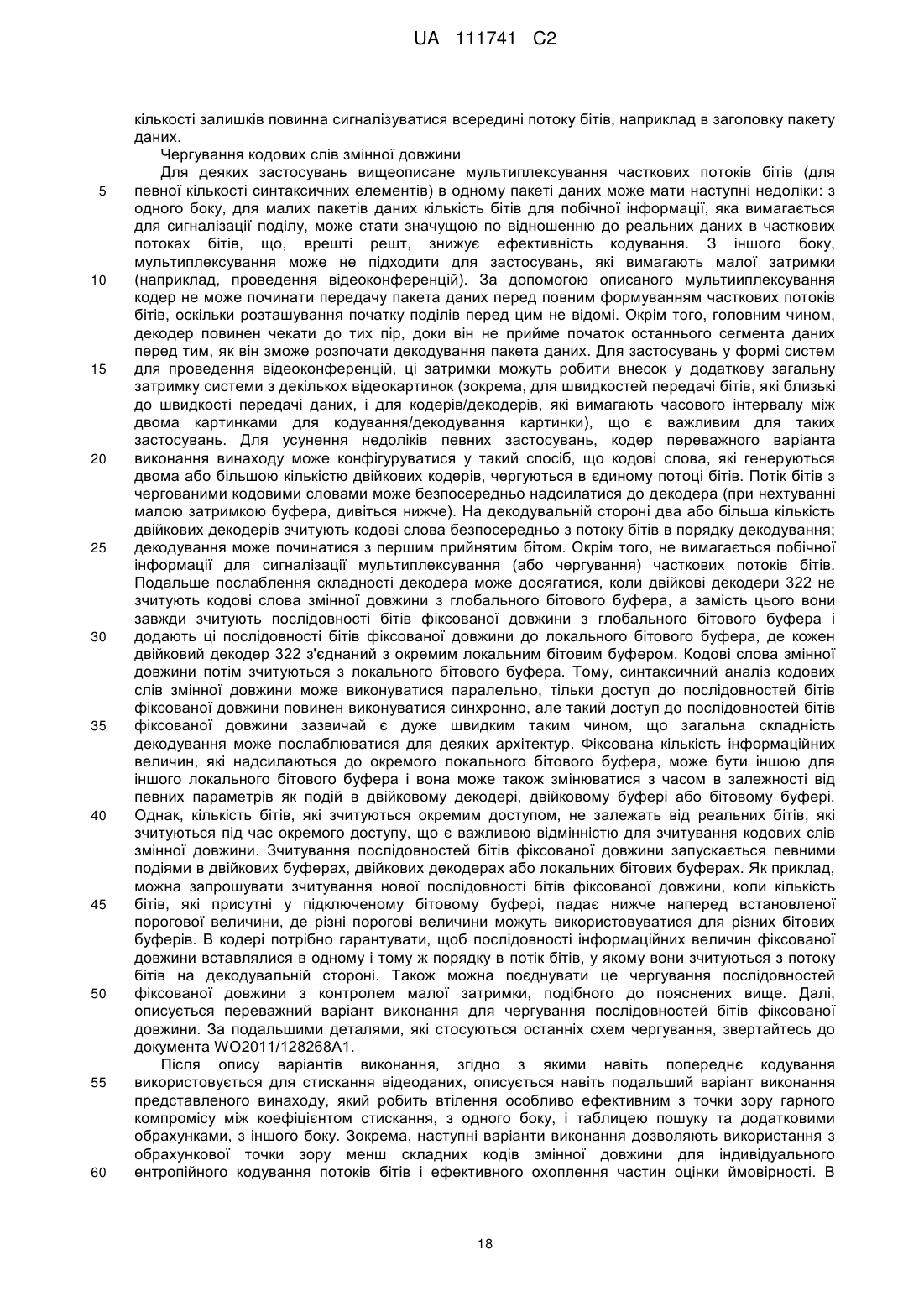 UA 111741 C2

кількості залишків повинна сигналізуватися всередині потоку бітів, наприклад в заголовку пакету даних.

Чергування кодових слів змінної довжини

Для деяких застосувань вищеописане мультиплексування часткових потоків бітів (для певної кількості синтаксичних елементів) в одному пакеті даних може мати наступні недоліки: з одного боку, для малих пакетів даних кількість бітів для побічної інформації, яка вимагається для сигналізації поділу, може стати значущою по відношенню до реальних даних в часткових потоках бітів, що, врешті решт, знижує ефективність кодування. З іншого боку, мультиплексування може не підходити для застосувань, які вимагають малої затримки (наприклад, проведення відеоконференцій). За допомогою описаного мультииплексування кодер не може починати передачу пакета даних перед повним формуванням часткових потоків бітів, оскільки розташування початку поділів перед цим не відомі. Окрім того, головним чином, декодер повинен чекати до тих пір, доки він не прийме початок останнього сегмента даних перед тим, як він зможе розпочати декодування пакета даних. Для застосувань у формі систем для проведення відеоконференцій, ці затримки можуть робити внесок у додаткову загальну затримку системи з декількох відеокартинок (зокрема, для швидкостей передачі бітів, які близькі до швидкості передачі даних, і для кодерів/декодерів, які вимагають часового інтервалу між двома картинками для кодування/декодування картинки), що є важливим для таких застосувань. Для усунення недоліків певних застосувань, кодер переважного варіанта виконання винаходу може конфігуруватися у такий спосіб, що кодові слова, які генеруються двома або більшою кількістю двійкових кодерів, чергуються в єдиному потоці бітів. Потік бітів з чергованими кодовими словами може безпосередньо надсилатися до декодера (при нехтуванні малою затримкою буфера, дивіться нижче). На декодувальній стороні два або більша кількість двійкових декодерів зчитують кодові слова безпосередньо з потоку бітів в порядку декодування; декодування може починатися з першим прийнятим бітом. Окрім того, не вимагається побічної інформації для сигналізації мультиплексування (або чергування) часткових потоків бітів. Подальше послаблення складності декодера може досягатися, коли двійкові декодери 322 не зчитують кодові слова змінної довжини з глобального бітового буфера, а замість цього вони завжди зчитують послідовності бітів фіксованої довжини з глобального бітового буфера і додають ці послідовності бітів фіксованої довжини до локального бітового буфера, де кожен двійковий декодер 322 з'єднаний з окремим локальним бітовим буфером. Кодові слова змінної довжини потім зчитуються з локального бітового буфера. Тому, синтаксичний аналіз кодових слів змінної довжини може виконуватися паралельно, тільки доступ до послідовностей бітів фіксованої довжини повинен виконуватися синхронно, але такий доступ до послідовностей бітів фіксованої довжини зазвичай є дуже швидким таким чином, що загальна складність декодування може послаблюватися для деяких архітектур. Фіксована кількість інформаційних величин, які надсилаються до окремого локального бітового буфера, може бути іншою для іншого локального бітового буфера і вона може також змінюватися з часом в залежності від певних параметрів як подій в двійковому декодері, двійковому буфері або бітовому буфері. Однак, кількість бітів, які зчитуються окремим доступом, не залежать від реальних бітів, які зчитуються під час окремого доступу, що є важливою відмінністю для зчитування кодових слів змінної довжини. Зчитування послідовностей бітів фіксованої довжини запускається певними подіями в двійкових буферах, двійкових декодерах або локальних бітових буферах. Як приклад, можна запрошувати зчитування нової послідовності бітів фіксованої довжини, коли кількість бітів, які присутні у підключеному бітовому буфері, падає нижче наперед встановленої порогової величини, де різні порогові величини можуть використовуватися для різних бітових буферів. В кодері потрібно гарантувати, щоб послідовності інформаційних величин фіксованої довжини вставлялися в одному і тому ж порядку в потік бітів, у якому вони зчитуються з потоку бітів на декодувальній стороні. Також можна поєднувати це чергування послідовностей фіксованої довжини з контролем малої затримки, подібного до пояснених вище. Далі, описується переважний варіант виконання для чергування послідовностей бітів фіксованої довжини. За подальшими деталями, які стосуються останніх схем чергування, звертайтесь до документа WO2011/128268A1.

Після опису варіантів виконання, згідно з якими навіть попереднє кодування використовується для стискання відеоданих, описується навіть подальший варіант виконання представленого винаходу, який робить втілення особливо ефективним з точки зору гарного компромісу між коефіцієнтом стискання, з одного боку, і таблицею пошуку та додатковими обрахунками, з іншого боку. Зокрема, наступні варіанти виконання дозволяють використання з обрахункової точки зору менш складних кодів змінної довжини для індивідуального ентропійного кодування потоків бітів і ефективного охоплення частин оцінки ймовірності. В

5
10
15
20
25
30
35
40
45
50
55
60

18